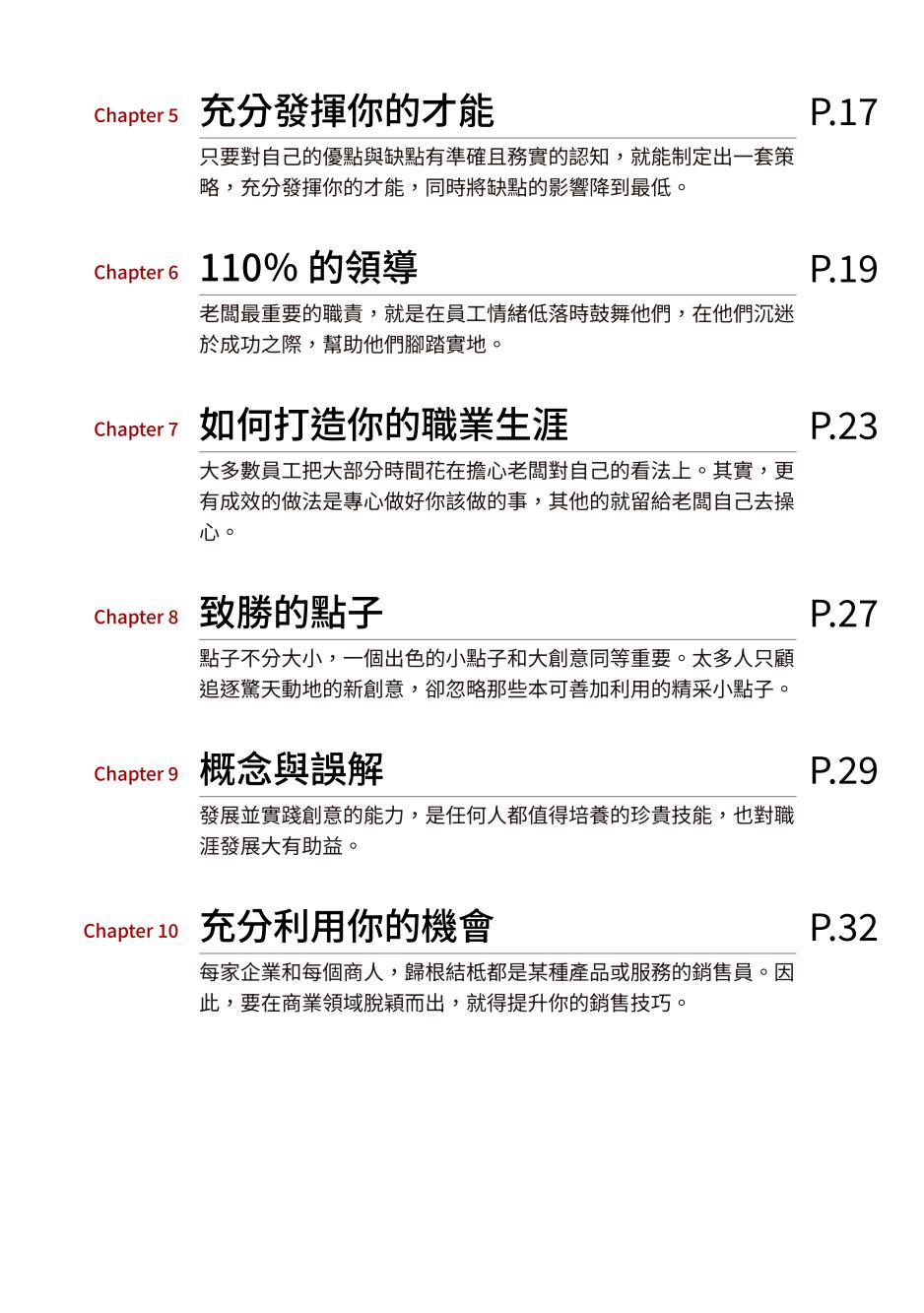 Chapter 5 充分發揮你的才能 P.17

只要對自己的優點與缺點有準確且務實的認知，就能制定出一套策略，充分發揮你的才能，同時將缺點的影響降到最低。

Chapter 6 110% 的領導 P.19

老闆最重要的職責，就是在員工情緒低落時鼓舞他們，在他們沉迷於成功之際，幫助他們腳踏實地。

Chapter 7 如何打造你的職業生涯 P.23

大多數員工把大部分時間花在擔心老闆對自己的看法上。其實，更有成效的做法是專心做好你該做的事，其他的就留給老闆自己去操心。

Chapter 8 致勝的點子 P.27

點子不分大小，一個出色的小點子和大創意同等重要。太多人只顧追逐驚天動地的新創意，卻忽略那些本可善加利用的精采小點子。

Chapter 9 概念與誤解 P.29

發展並實踐創意的能力，是任何人都值得培養的珍貴技能，也對職涯發展大有助益。

Chapter 10 充分利用你的機會 P.32

每家企業和每個商人，歸根結柢都是某種產品或服務的銷售員。因此，要在商業領域脫穎而出，就得提升你的銷售技巧。